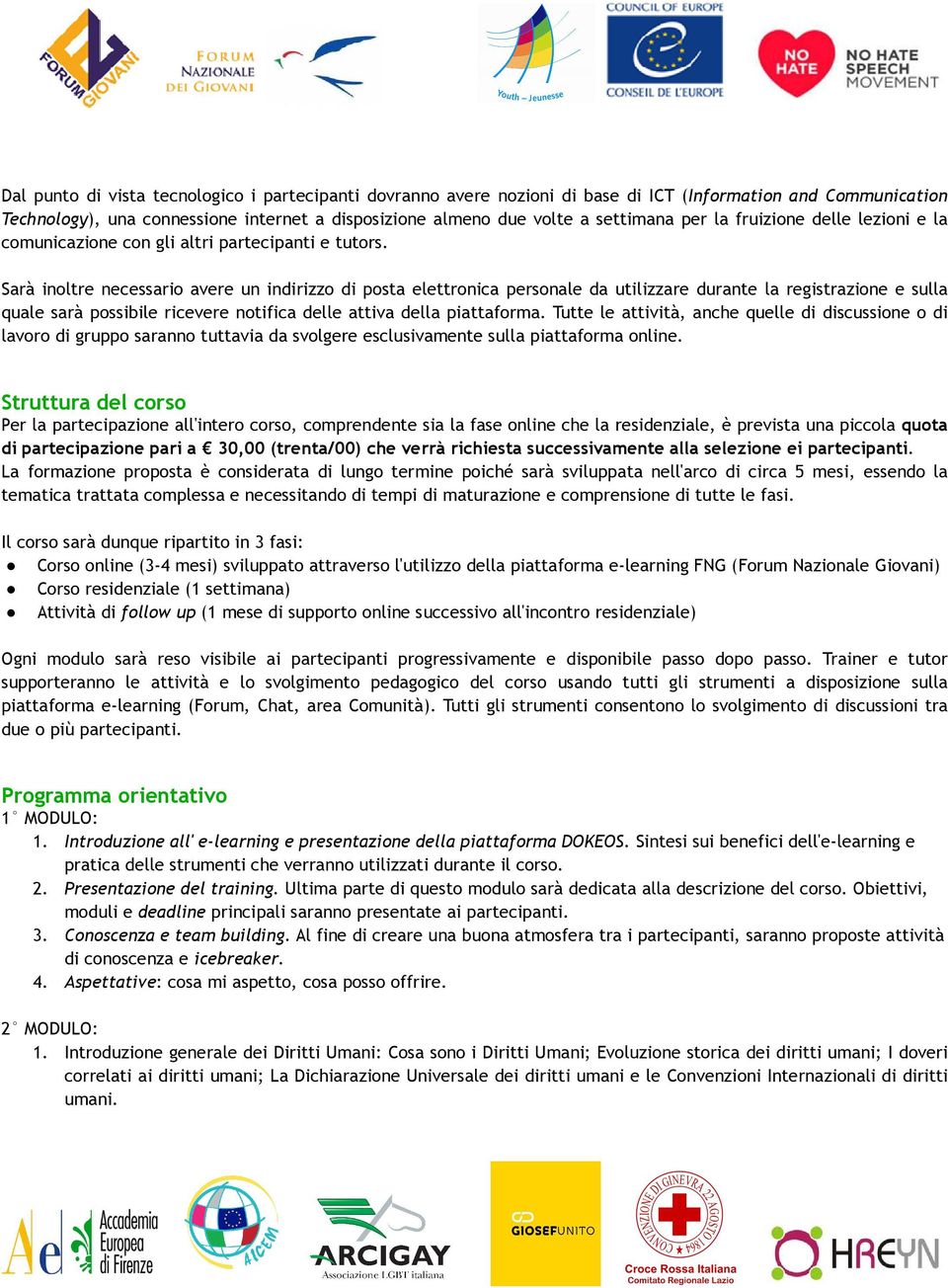 FORUM GIOVANI
FORUM NAZIONALE DEI GIOVANI
Youth – Jeunesse
COUNCIL OF EUROPE
CONSEIL DE L'EUROPE
NO HATE
NO HATE SPEECH MOVEMENT

Dal punto di vista tecnologico i partecipanti dovranno avere nozioni di base di ICT (Information and Communication Technology), una connessione internet a disposizione almeno due volte a settimana per la fruizione delle lezioni e la comunicazione con gli altri partecipanti e tutors.

Sarà inoltre necessario avere un indirizzo di posta elettronica personale da utilizzare durante la registrazione e sulla quale sarà possibile ricevere notifica delle attiva della piattaforma. Tutte le attività, anche quelle di discussione o di lavoro di gruppo saranno tuttavia da svolgere esclusivamente sulla piattaforma online.

Struttura del corso
Per la partecipazione all'intero corso, comprendente sia la fase online che la residenziale, è prevista una piccola quota di partecipazione pari a € 30,00 (trenta/00) che verrà richiesta successivamente alla selezione ei partecipanti.
La formazione proposta è considerata di lungo termine poiché sarà sviluppata nell'arco di circa 5 mesi, essendo la tematica trattata complessa e necessitando di tempi di maturazione e comprensione di tutte le fasi.

Il corso sarà dunque ripartito in 3 fasi:
● Corso online (3-4 mesi) sviluppato attraverso l'utilizzo della piattaforma e-learning FNG (Forum Nazionale Giovani)
● Corso residenziale (1 settimana)
● Attività di follow up (1 mese di supporto online successivo all'incontro residenziale)

Ogni modulo sarà reso visibile ai partecipanti progressivamente e disponibile passo dopo passo. Trainer e tutor supporteranno le attività e lo svolgimento pedagogico del corso usando tutti gli strumenti a disposizione sulla piattaforma e-learning (Forum, Chat, area Comunità). Tutti gli strumenti consentono lo svolgimento di discussioni tra due o più partecipanti.

Programma orientativo
1° MODULO:
1. Introduzione all' e-learning e presentazione della piattaforma DOKEOS. Sintesi sui benefici dell'e-learning e pratica delle strumenti che verranno utilizzati durante il corso.
2. Presentazione del training. Ultima parte di questo modulo sarà dedicata alla descrizione del corso. Obiettivi, moduli e deadline principali saranno presentate ai partecipanti.
3. Conoscenza e team building. Al fine di creare una buona atmosfera tra i partecipanti, saranno proposte attività di conoscenza e icebreaker.
4. Aspettative: cosa mi aspetto, cosa posso offrire.

2° MODULO:
1. Introduzione generale dei Diritti Umani: Cosa sono i Diritti Umani; Evoluzione storica dei diritti umani; I doveri correlati ai diritti umani; La Dichiarazione Universale dei diritti umani e le Convenzioni Internazionali di diritti umani.

Ae Accademia Europea di Firenze
AICEM
ARCIGAY Associazione LGBT italiana
GIOSEFUNITO
CONVENZIONE DI GINEVRA 22 AGOSTO 1864
Croce Rossa Italiana
Comitato Regionale Lazio
HREYN